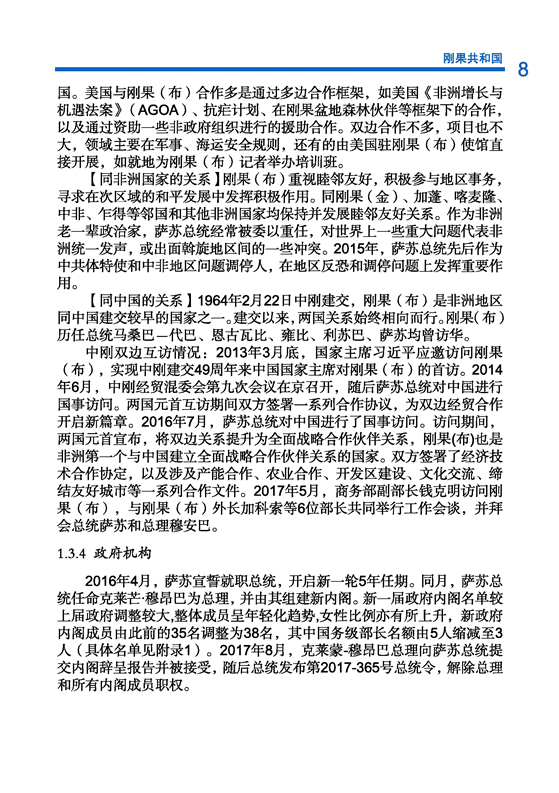 刚果共和国 8

国。美国与刚果（布）合作多是通过多边合作框架，如美国《非洲增长与机遇法案》（AGOA）、抗疟计划、在刚果盆地森林伙伴等框架下的合作，以及通过资助一些非政府组织进行的援助合作。双边合作不多，项目也不大，领域主要在军事、海运安全规则，还有的由美国驻刚果（布）使馆直接开展，如就地为刚果（布）记者举办培训班。

【同非洲国家的关系】刚果（布）重视睦邻友好，积极参与地区事务，寻求在次区域的和平发展中发挥积极作用。同刚果（金）、加蓬、喀麦隆、中非、乍得等邻国和其他非洲国家均保持并发展睦邻友好关系。作为非洲老一辈政治家，萨苏总统经常被委以重任，对世界上一些重大问题代表非洲统一发声，或出面斡旋地区间的一些冲突。2015年，萨苏总统先后作为中共体特使和中非地区问题调停人，在地区反恐和调停问题上发挥重要作用。

【同中国的关系】1964年2月22日中刚建交，刚果（布）是非洲地区同中国建交较早的国家之一。建交以来，两国关系始终相向而行。刚果（布）历任总统马桑巴—代巴、恩古瓦比、雍比、利苏巴、萨苏均曾访华。

中刚双边互访情况：2013年3月底，国家主席习近平应邀访问刚果（布），实现中刚建交49周年来中国国家主席对刚果（布）的首访。2014年6月，中刚经贸混委会第九次会议在京召开，随后萨苏总统对中国进行国事访问。两国元首互访期间双方签署一系列合作协议，为双边经贸合作开启新篇章。2016年7月，萨苏总统对中国进行了国事访问。访问期间，两国元首宣布，将双边关系提升为全面战略合作伙伴关系，刚果(布)也是非洲第一个与中国建立全面战略合作伙伴关系的国家。双方签署了经济技术合作协定，以及涉及产能合作、农业合作、开发区建设、文化交流、缔结友好城市等一系列合作文件。2017年5月，商务部副部长钱克明访问刚果（布），与刚果（布）外长加科索等6位部长共同举行工作会谈，并拜会总统萨苏和总理穆安巴。

1.3.4 政府机构

2016年4月，萨苏宣誓就职总统，开启新一轮5年任期。同月，萨苏总统任命克莱芒·穆昂巴为总理，并由其组建新内阁。新一届政府内阁名单较上届政府调整较大,整体成员呈年轻化趋势,女性比例亦有所上升，新政府内阁成员由此前的35名调整为38名，其中国务级部长名额由5人缩减至3人（具体名单见附录1）。2017年8月，克莱蒙-穆昂巴总理向萨苏总统提交内阁辞呈报告并被接受，随后总统发布第2017-365号总统令，解除总理和所有内阁成员职权。